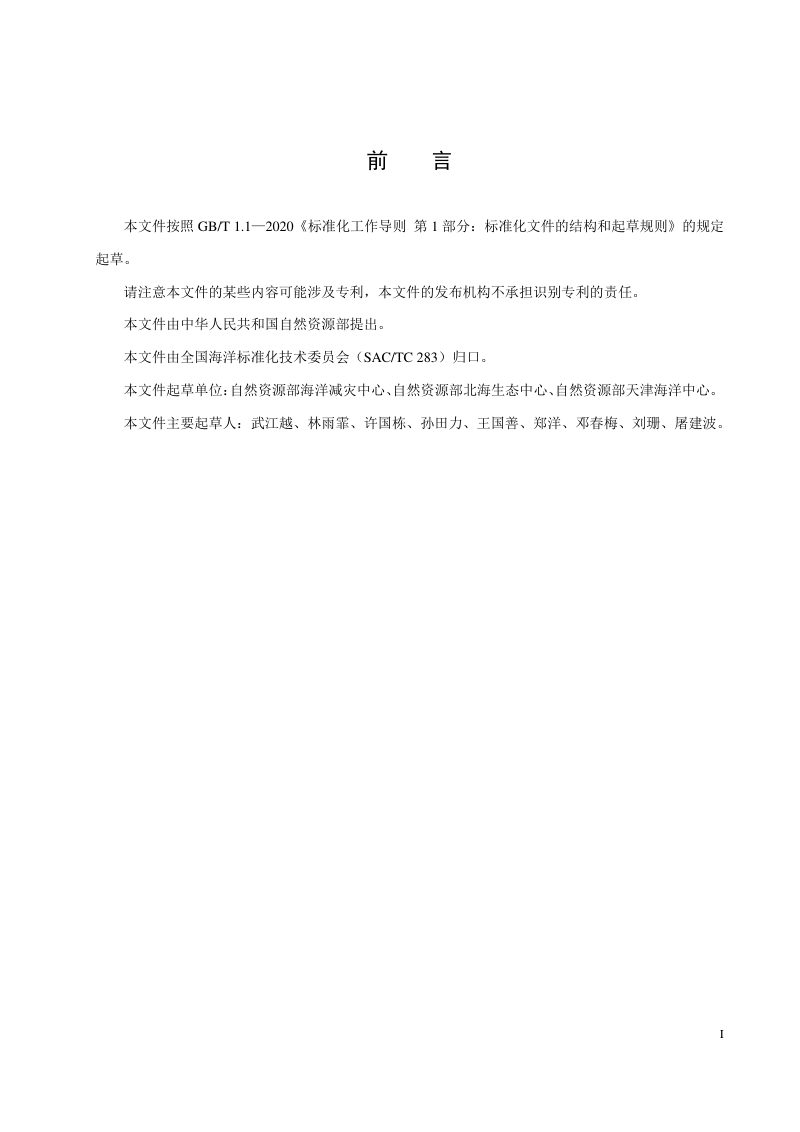 前　言

本文件按照GB/T 1.1—2020《标准化工作导则 第1部分：标准化文件的结构和起草规则》的规定起草。

请注意本文件的某些内容可能涉及专利，本文件的发布机构不承担识别专利的责任。

本文件由中华人民共和国自然资源部提出。

本文件由全国海洋标准化技术委员会（SAC/TC 283）归口。

本文件起草单位：自然资源部海洋减灾中心、自然资源部北海生态中心、自然资源部天津海洋中心。

本文件主要起草人：武江越、林雨霏、许国栋、孙田力、王国善、郑洋、邓春梅、刘珊、屠建波。

I